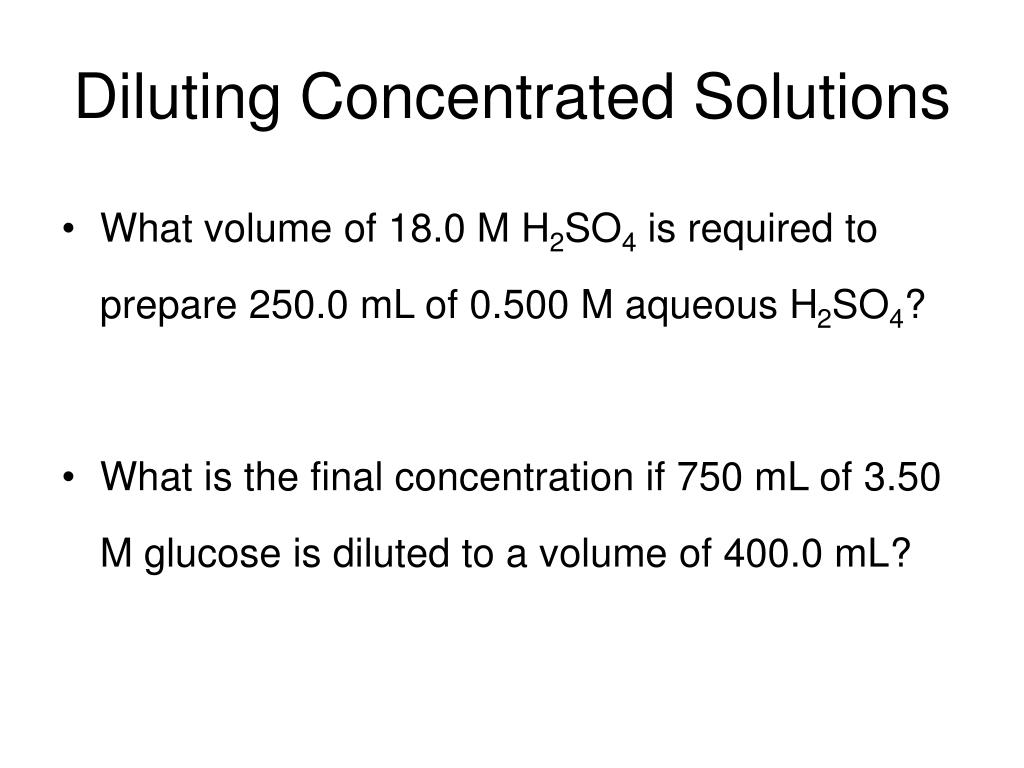 Diluting Concentrated Solutions

• What volume of 18.0 M $H_2SO_4$ is required to prepare 250.0 mL of 0.500 M aqueous $H_2SO_4$?

• What is the final concentration if 750 mL of 3.50 M glucose is diluted to a volume of 400.0 mL?